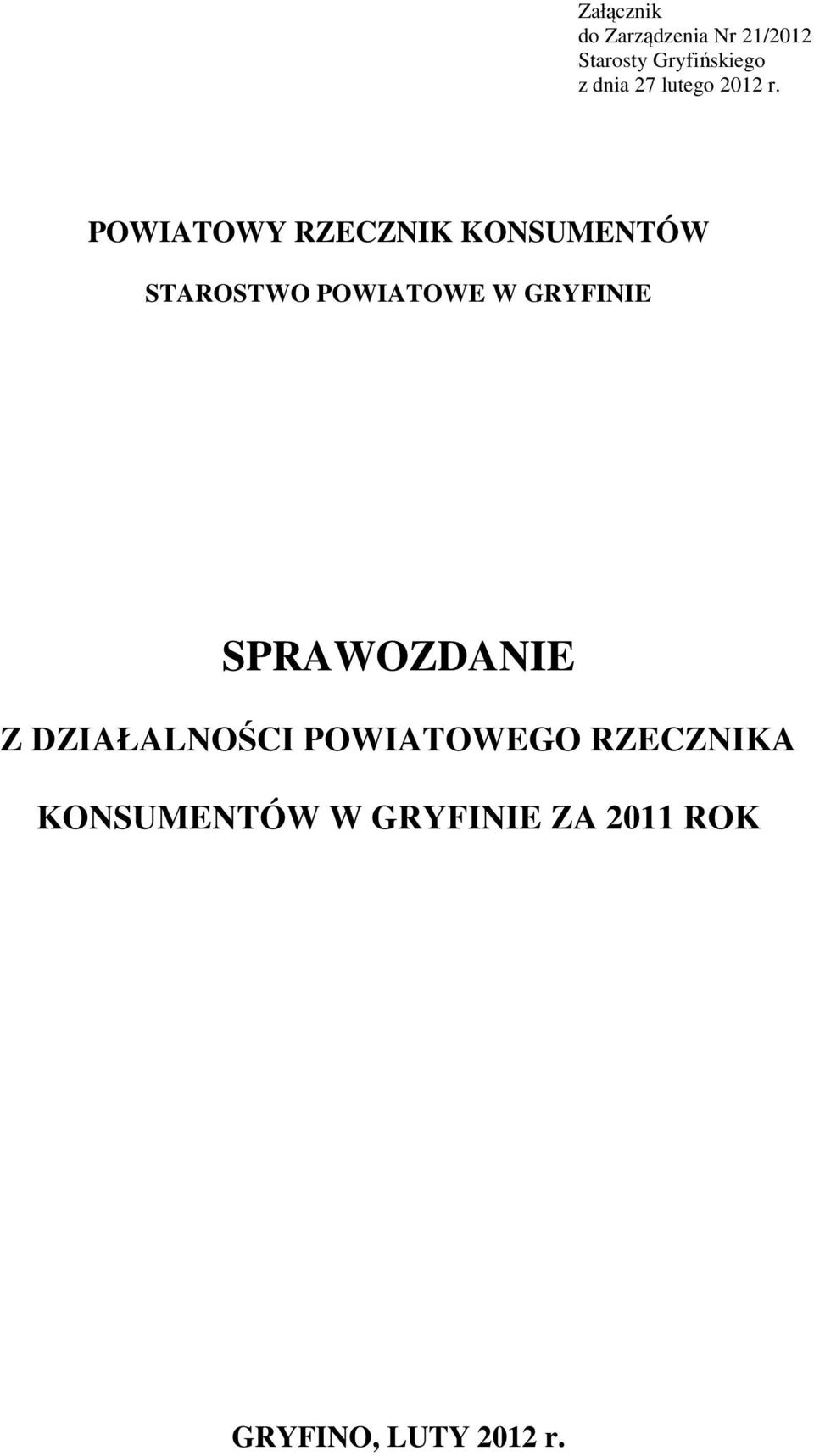 Załącznik
do Zarządzenia Nr 21/2012
Starosty Gryfińskiego
z dnia 27 lutego 2012 r.

POWIATOWY RZECZNIK KONSUMENTÓW

STAROSTWO POWIATOWE W GRYFINIE

SPRAWOZDANIE

Z DZIAŁALNOŚCI POWIATOWEGO RZECZNIKA KONSUMENTÓW W GRYFINIE ZA 2011 ROK

GRYFINO, LUTY 2012 r.